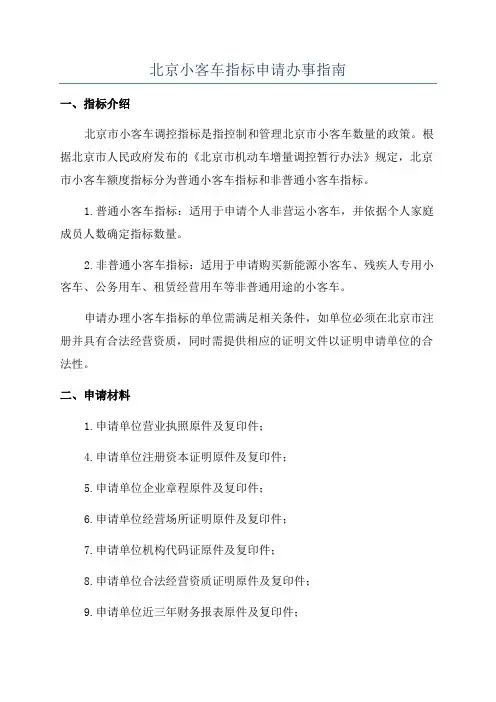 北京小客车指标申请办事指南

一、指标介绍

北京市小客车调控指标是指控制和管理北京市小客车数量的政策。根据北京市人民政府发布的《北京市机动车增量调控暂行办法》规定，北京市小客车额度指标分为普通小客车指标和非普通小客车指标。

1.普通小客车指标：适用于申请个人非营运小客车，并依据个人家庭成员人数确定指标数量。

2.非普通小客车指标：适用于申请购买新能源小客车、残疾人专用小客车、公务用车、租赁经营用车等非普通用途的小客车。

申请办理小客车指标的单位需满足相关条件，如单位必须在北京市注册并具有合法经营资质，同时需提供相应的证明文件以证明申请单位的合法性。

二、申请材料

1.申请单位营业执照原件及复印件；

4.申请单位注册资本证明原件及复印件；

5.申请单位企业章程原件及复印件；

6.申请单位经营场所证明原件及复印件；

7.申请单位机构代码证原件及复印件；

8.申请单位合法经营资质证明原件及复印件；

9.申请单位近三年财务报表原件及复印件；